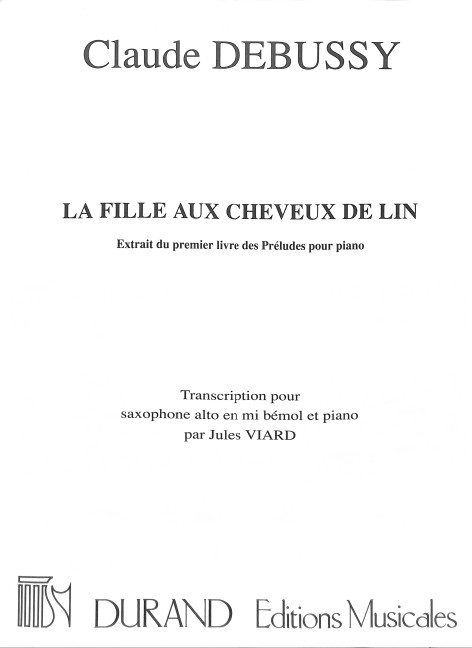 Claude DEBUSSY

LA FILLE AUX CHEVEUX DE LIN

Extrait du premier livre des Préludes pour piano

Transcription pour
saxophone alto en mi bémol et piano
par Jules VIARD

DURAND Editions Musicales